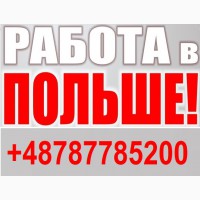 РАБОТА в
ПОЛЬШЕ!
+48787785200